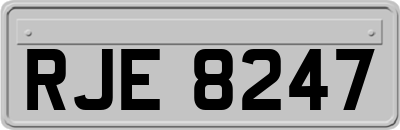 RJE 8247